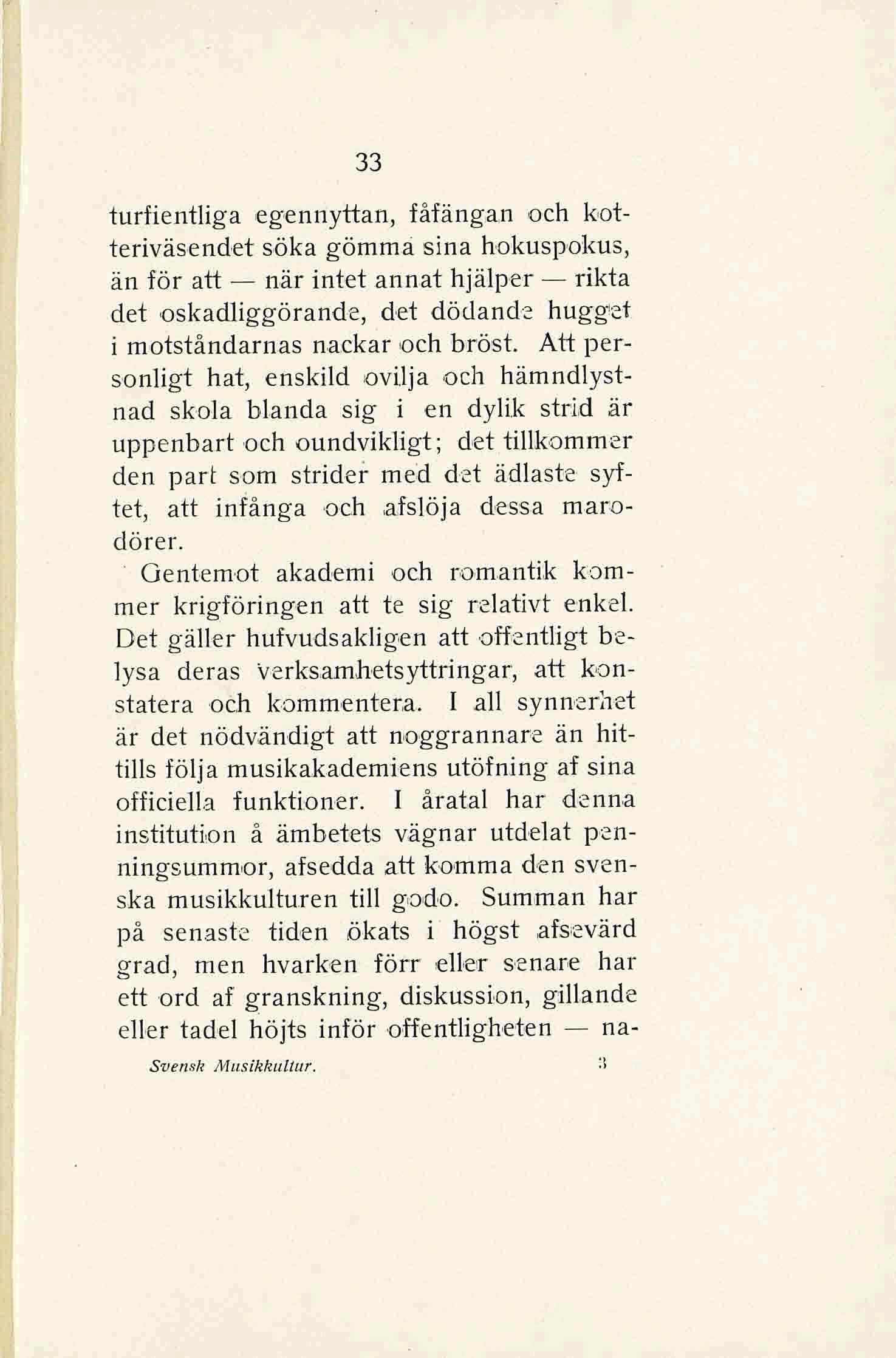 33

turfientliga egennyttan, fåfängan och kotteriväsendet söka gömma sina hokuspokus, än för att — när intet annat hjälper — rikta det oskadliggörande, det dödande hugget i motståndarnas nackar och bröst. Att personligt hat, enskild ovilja och hämndlystnad skola blanda sig i en dylik strid är uppenbart och oundvikligt; det tillkommer den part som strider med det ädlaste syftet, att infånga och afslöja dessa marodörer.

Gentemot akademi och romantik kommer krigföringen att te sig relativt enkel. Det gäller hufvudsakligen att offentligt belysa deras verksamhetsyttringar, att konstatera och kommentera. I all synnerhet är det nödvändigt att noggrannare än hittills följa musikakademiens utöfning af sina officiella funktioner. I åratal har denna institution å ämbetets vägnar utdelat penningsummor, afsedda att komma den svenska musikkulturen till godo. Summan har på senaste tiden ökats i högst afsevärd grad, men hvarken förr eller senare har ett ord af granskning, diskussion, gillande eller tadel höjts inför offentligheten — na-

Svensk Musikkultur. 3